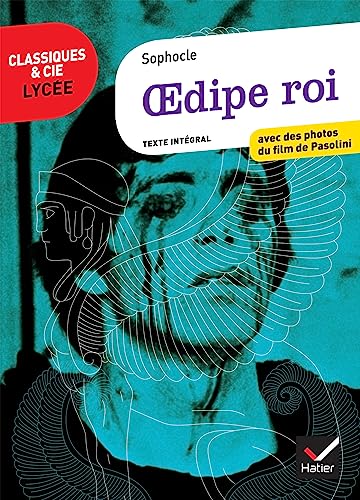 CLASSIQUES & CIE LYCÉE

Sophocle

Œdipe roi

TEXTE INTÉGRAL

avec des photos du film de Pasolini

Hatier